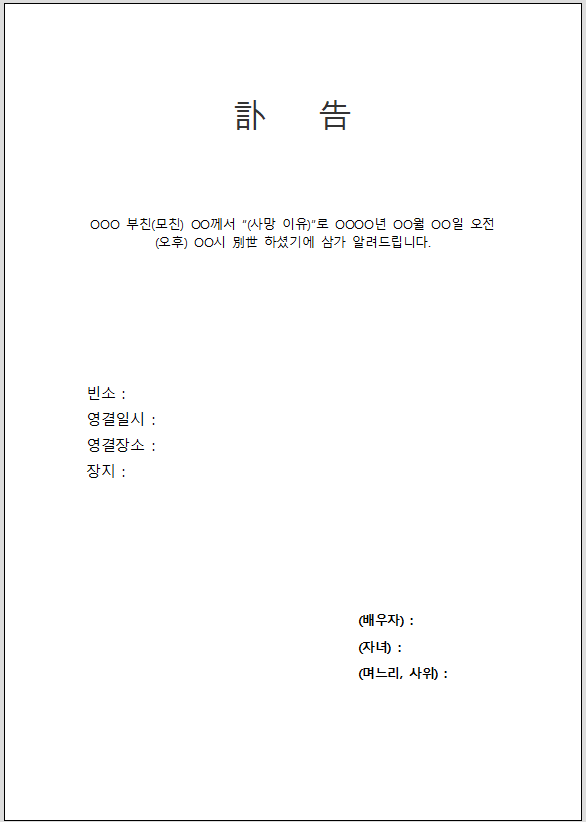 訃 告

OOO 부친(모친) OO께서 "(사망 이유)"로 OOOO년 OO월 OO일 오전 (오후) OO시 別世 하셨기에 삼가 알려드립니다.

빈소 :
영결일시 :
영결장소 :
장지 :

(배우자) :
(자녀) :
(며느리, 사위) :